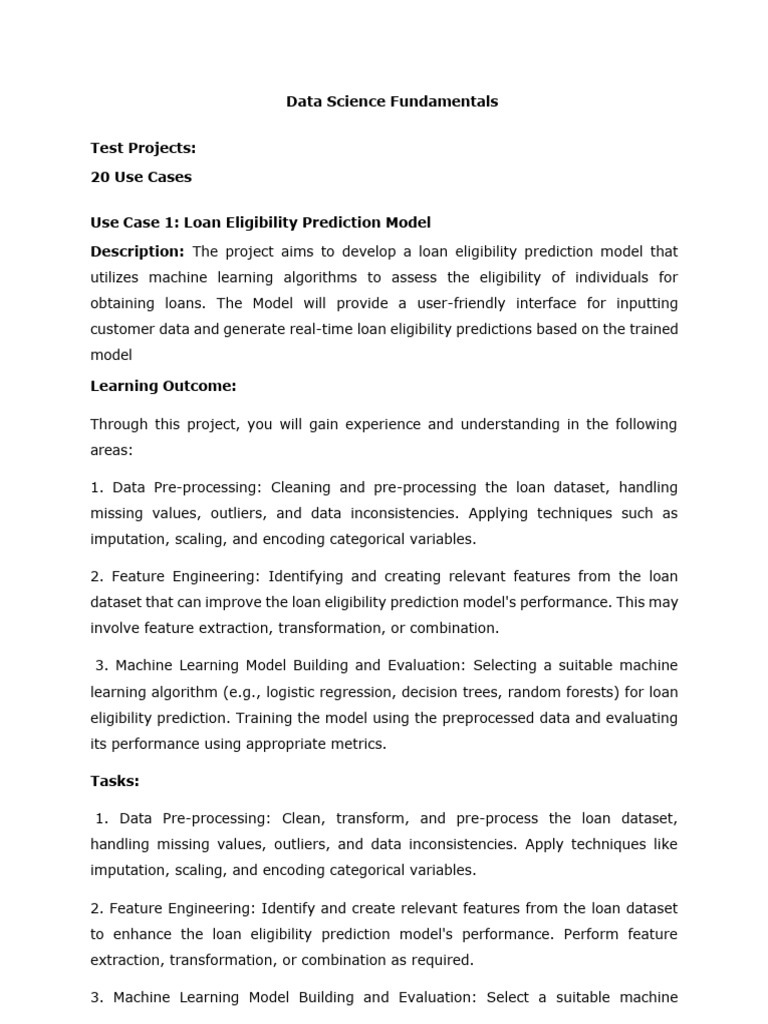 Data Science Fundamentals

Test Projects:

20 Use Cases

Use Case 1: Loan Eligibility Prediction Model

Description: The project aims to develop a loan eligibility prediction model that utilizes machine learning algorithms to assess the eligibility of individuals for obtaining loans. The Model will provide a user-friendly interface for inputting customer data and generate real-time loan eligibility predictions based on the trained model

Learning Outcome:

Through this project, you will gain experience and understanding in the following areas:

1. Data Pre-processing: Cleaning and pre-processing the loan dataset, handling missing values, outliers, and data inconsistencies. Applying techniques such as imputation, scaling, and encoding categorical variables.

2. Feature Engineering: Identifying and creating relevant features from the loan dataset that can improve the loan eligibility prediction model's performance. This may involve feature extraction, transformation, or combination.

3. Machine Learning Model Building and Evaluation: Selecting a suitable machine learning algorithm (e.g., logistic regression, decision trees, random forests) for loan eligibility prediction. Training the model using the preprocessed data and evaluating its performance using appropriate metrics.

Tasks:

1. Data Pre-processing: Clean, transform, and pre-process the loan dataset, handling missing values, outliers, and data inconsistencies. Apply techniques like imputation, scaling, and encoding categorical variables.

2. Feature Engineering: Identify and create relevant features from the loan dataset to enhance the loan eligibility prediction model's performance. Perform feature extraction, transformation, or combination as required.

3. Machine Learning Model Building and Evaluation: Select a suitable machine